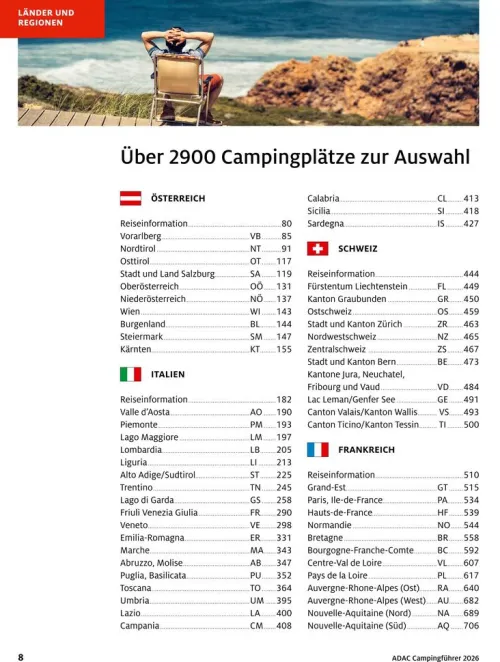 LÄNDER UND REGIONEN

Über 2900 Campingplätze zur Auswahl

ÖSTERREICH

Reiseinformation 80
Vorarlberg VB 85
Nordtirol NT 91
Osttirol OT 117
Stadt und Land Salzburg SA 119
Oberösterreich OÖ 131
Niederösterreich NÖ 137
Wien WI 143
Burgenland BL 144
Steiermark SM 147
Kärnten KT 155

ITALIEN

Reiseinformation 182
Valle d'Aosta AO 190
Piemonte PM 193
Lago Maggiore LM 197
Lombardia LB 205
Liguria LI 213
Alto Adige/Sudtirol ST 225
Trentino TN 245
Lago di Garda GS 258
Friuli Venezia Giulia FR 290
Veneto VE 298
Emilia-Romagna ER 331
Marche MA 343
Abruzzo, Molise AB 347
Puglia, Basilicata PU 352
Toscana TO 364
Umbria UM 395
Lazio LA 400
Campania CM 408
Calabria CL 413
Sicilia SI 418
Sardegna IS 427

SCHWEIZ

Reiseinformation 444
Fürstentum Liechtenstein FL 449
Kanton Graubunden GR 450
Ostschweiz OS 459
Stadt und Kanton Zürich ZR 463
Nordwestschweiz NZ 465
Zentralschweiz ZS 467
Stadt und Kanton Bern BE 473
Kantone Jura, Neuchatel, Fribourg und Vaud VD 484
Lac Leman/Genfer See GE 491
Canton Valais/Kanton Wallis VS 493
Canton Ticino/Kanton Tessin TI 500

FRANKREICH

Reiseinformation 510
Grand-Est GT 515
Paris, Ile-de-France PA 534
Hauts-de-France HF 539
Normandie NO 544
Bretagne BR 558
Bourgogne-Franche-Comte BC 592
Centre-Val de Loire VL 607
Pays de la Loire PL 617
Auvergne-Rhone-Alpes (Ost) RA 640
Auvergne-Rhone-Alpes (West) AU 682
Nouvelle-Aquitaine (Nord) NA 689
Nouvelle-Aquitaine (Süd) AQ 706

8

ADAC Campingführer 2026